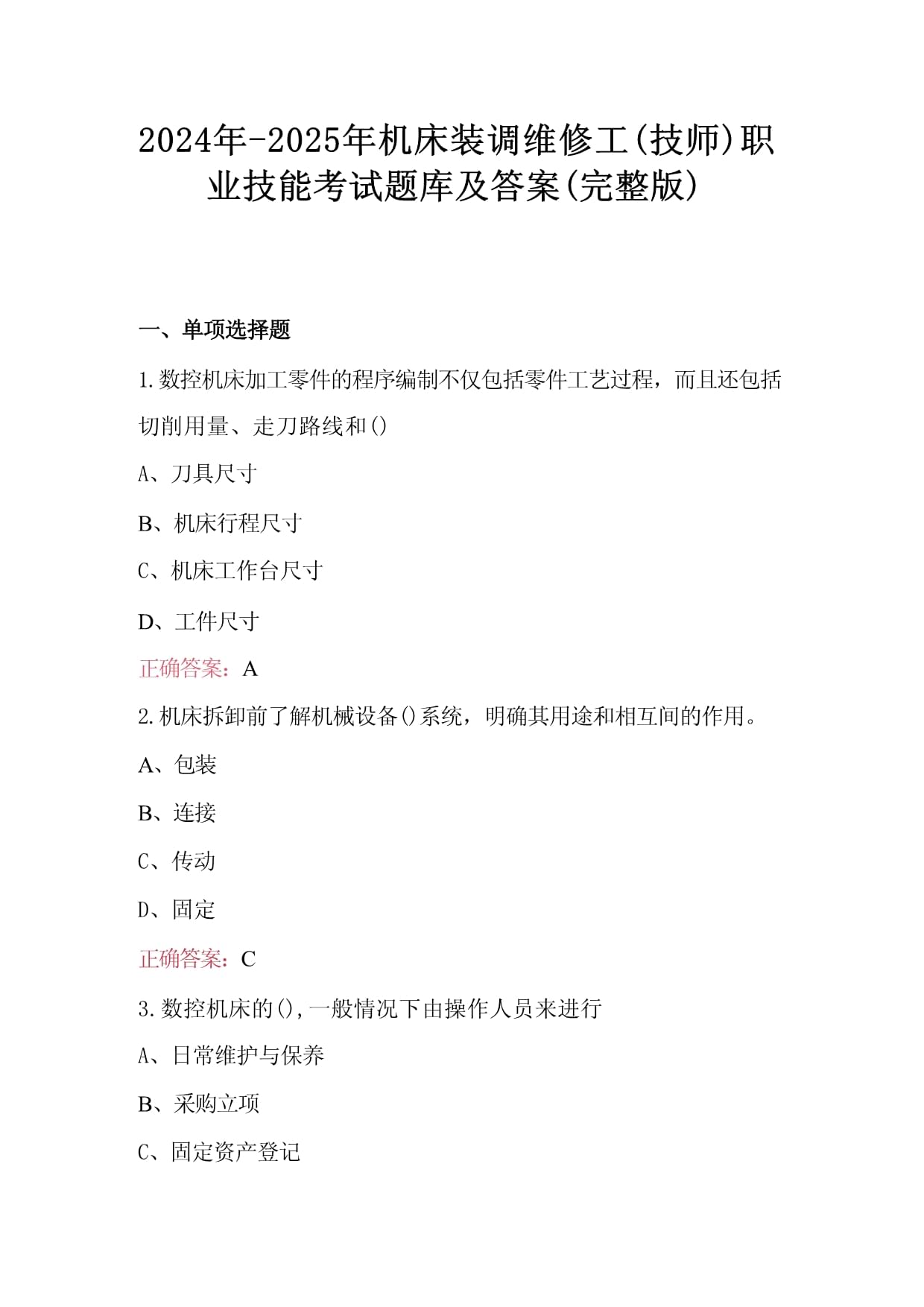 2024年-2025年机床装调维修工(技师)职业技能考试题库及答案(完整版)

一、单项选择题

1.数控机床加工零件的程序编制不仅包括零件工艺过程，而且还包括切削用量、走刀路线和()

A、刀具尺寸

B、机床行程尺寸

C、机床工作台尺寸

D、工件尺寸

正确答案：A

2.机床拆卸前了解机械设备()系统，明确其用途和相互间的作用。

A、包装

B、连接

C、传动

D、固定

正确答案：C

3.数控机床的(),一般情况下由操作人员来进行

A、日常维护与保养

B、采购立项

C、固定资产登记